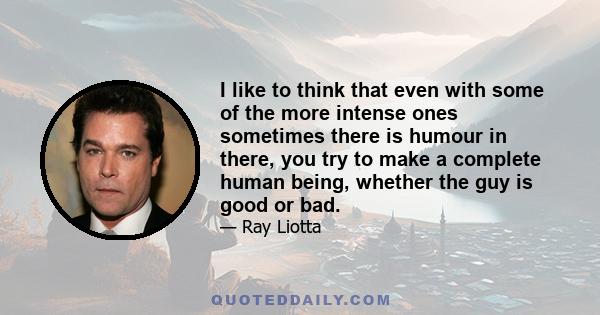 I like to think that even with some of the more intense ones sometimes there is humour in there, you try to make a complete human being, whether the guy is good or bad.

— Ray Liotta

QUOTEDDAILY.COM